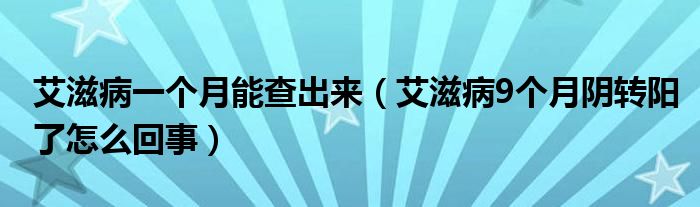 艾滋病一个月能查出来（艾滋病9个月阴转阳了怎么回事）